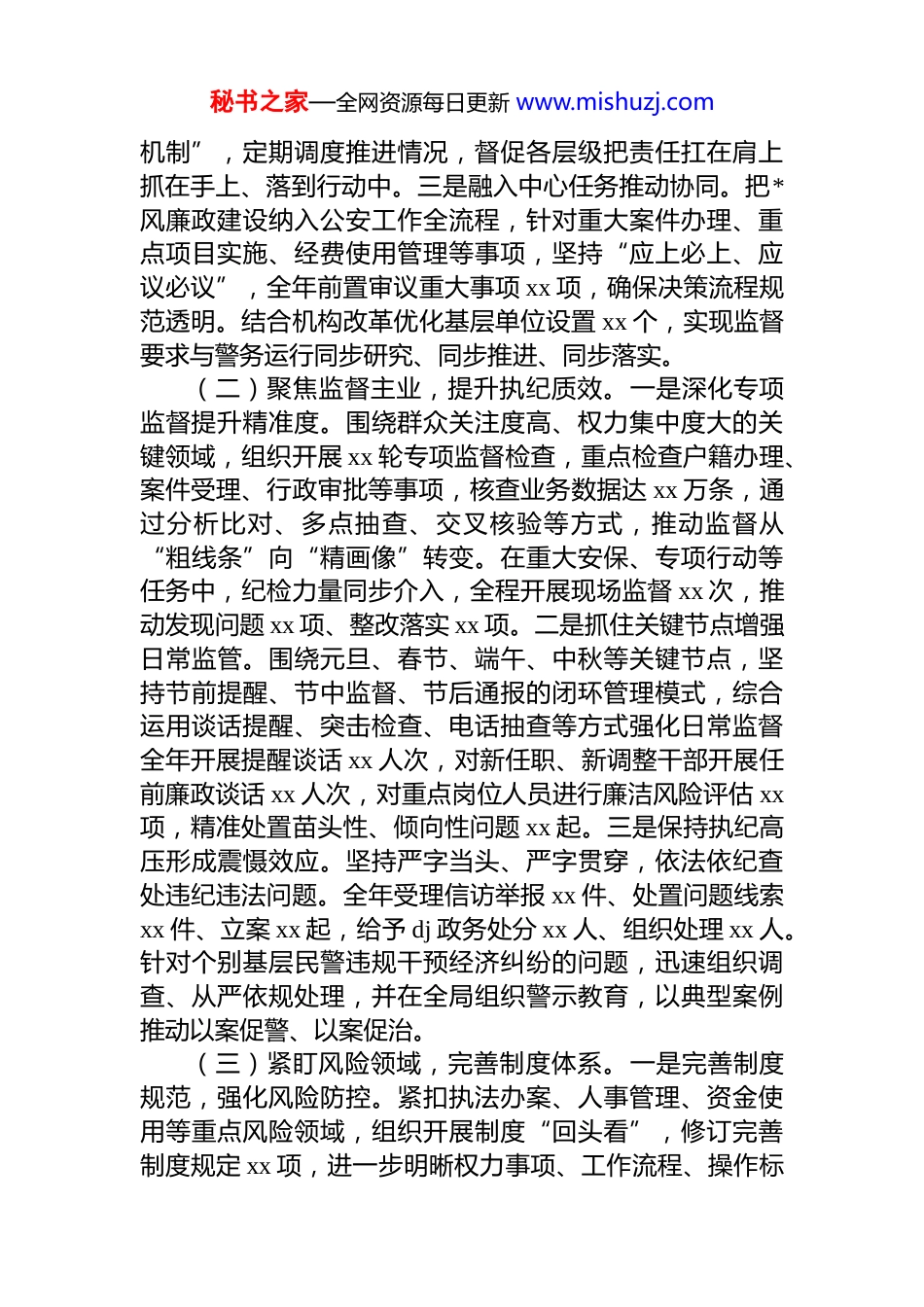 秘书之家—全网资源每日更新 www.mishuzj.com

机制”，定期调度推进情况，督促各层级把责任扛在肩上抓在手上、落到行动中。三是融入中心任务推动协同。把*风廉政建设纳入公安工作全流程，针对重大案件办理、重点项目实施、经费使用管理等事项，坚持“应上必上、应议必议”，全年前置审议重大事项 xx 项，确保决策流程规范透明。结合机构改革优化基层单位设置 xx 个，实现监督要求与警务运行同步研究、同步推进、同步落实。

（二）聚焦监督主业，提升执纪质效。一是深化专项监督提升精准度。围绕群众关注度高、权力集中度大的关键领域，组织开展 xx 轮专项监督检查，重点检查户籍办理、案件受理、行政审批等事项，核查业务数据达 xx 万条，通过分析比对、多点抽查、交叉核验等方式，推动监督从“粗线条”向“精画像”转变。在重大安保、专项行动等任务中，纪检力量同步介入，全程开展现场监督 xx 次，推动发现问题 xx 项、整改落实 xx 项。二是抓住关键节点增强日常监管。围绕元旦、春节、端午、中秋等关键节点，坚持节前提醒、节中监督、节后通报的闭环管理模式，综合运用谈话提醒、突击检查、电话抽查等方式强化日常监督全年开展提醒谈话 xx 人次，对新任职、新调整干部开展任前廉政谈话 xx 人次，对重点岗位人员进行廉洁风险评估 xx 项，精准处置苗头性、倾向性问题 xx 起。三是保持执纪高压形成震慑效应。坚持严字当头、严字贯穿，依法依纪查处违纪违法问题。全年受理信访举报 xx 件、处置问题线索 xx 件、立案 xx 起，给予 dj 政务处分 xx 人、组织处理 xx 人。针对个别基层民警违规干预经济纠纷的问题，迅速组织调查、从严依规处理，并在全局组织警示教育，以典型案例推动以案促警、以案促治。

（三）紧盯风险领域，完善制度体系。一是完善制度规范，强化风险防控。紧扣执法办案、人事管理、资金使用等重点风险领域，组织开展制度“回头看”，修订完善制度规定 xx 项，进一步明晰权力事项、工作流程、操作标